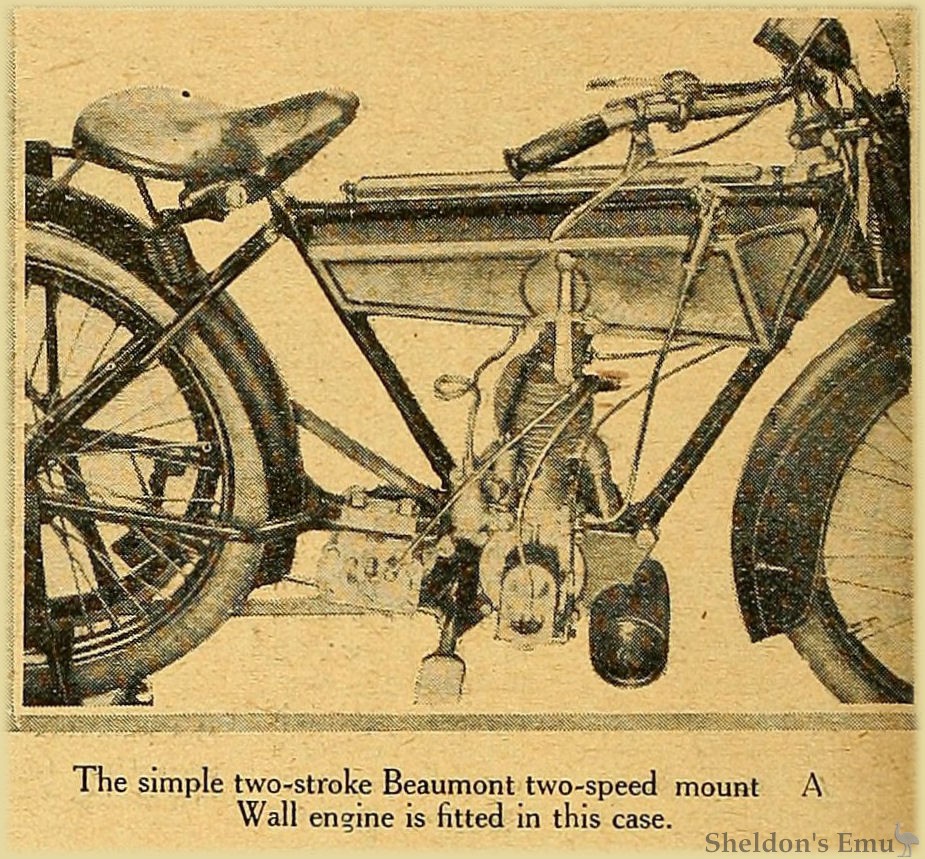 The simple two-stroke Beaumont two-speed mount A Wall engine is fitted in this case.

Sheldon's Emu